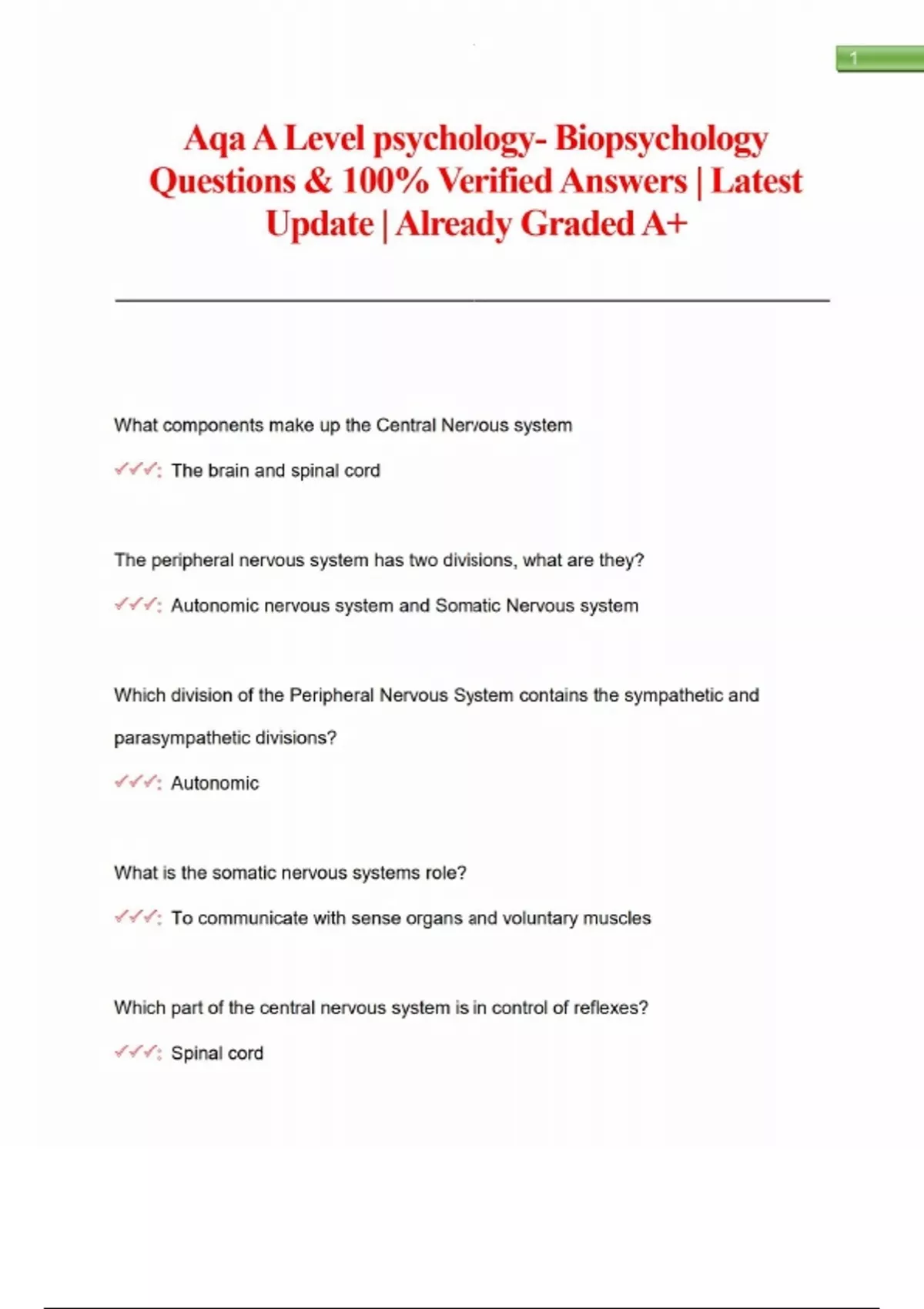 1

Aqa A Level psychology- Biopsychology Questions & 100% Verified Answers | Latest Update | Already Graded A+

What components make up the Central Nervous system

✓✓✓: The brain and spinal cord

The peripheral nervous system has two divisions, what are they?

✓✓✓: Autonomic nervous system and Somatic Nervous system

Which division of the Peripheral Nervous System contains the sympathetic and parasympathetic divisions?

✓✓✓: Autonomic

What is the somatic nervous systems role?

✓✓✓: To communicate with sense organs and voluntary muscles

Which part of the central nervous system is in control of reflexes?

✓✓✓: Spinal cord